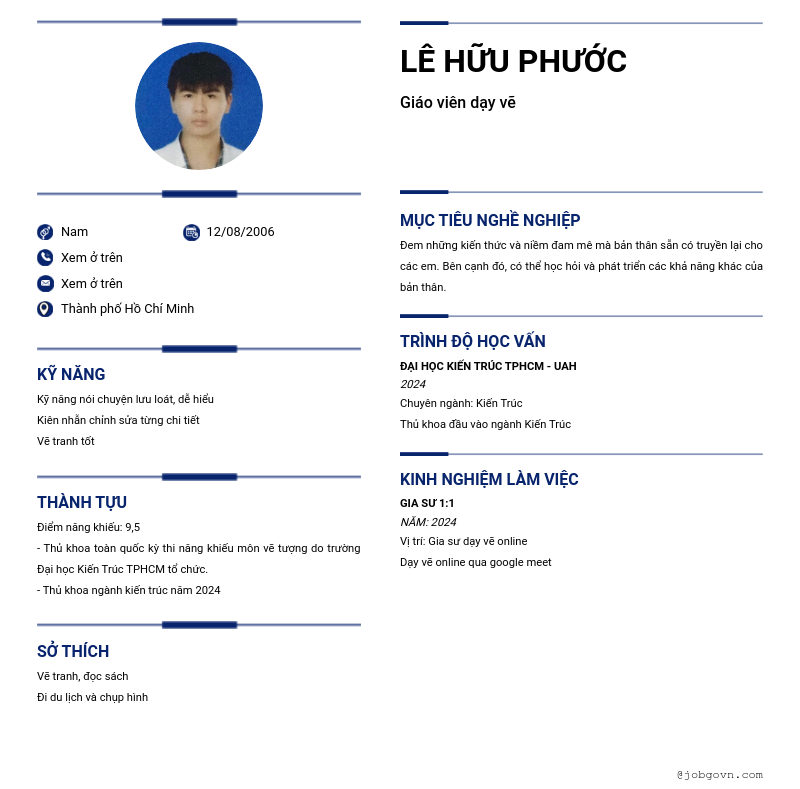 Nam
12/08/2006
Xem ở trên
Xem ở trên
Thành phố Hồ Chí Minh

KỸ NĂNG
Kỹ năng nói chuyện lưu loát, dễ hiểu
Kiên nhẫn chỉnh sửa từng chi tiết
Vẽ tranh tốt

THÀNH TỰU
Điểm năng khiếu: 9,5
- Thủ khoa toàn quốc kỳ thi năng khiếu môn vẽ tượng do trường Đại học Kiến Trúc TPHCM tổ chức.
- Thủ khoa ngành kiến trúc năm 2024

SỞ THÍCH
Vẽ tranh, đọc sách
Đi du lịch và chụp hình

LÊ HỮU PHƯỚC
Giáo viên dạy vẽ

MỤC TIÊU NGHỀ NGHIỆP
Đem những kiến thức và niềm đam mê mà bản thân sẵn có truyền lại cho các em. Bên cạnh đó, có thể học hỏi và phát triển các khả năng khác của bản thân.

TRÌNH ĐỘ HỌC VẤN
ĐẠI HỌC KIẾN TRÚC TPHCM - UAH
2024
Chuyên ngành: Kiến Trúc
Thủ khoa đầu vào ngành Kiến Trúc

KINH NGHIỆM LÀM VIỆC
GIA SƯ 1:1
NĂM: 2024
Vị trí: Gia sư dạy vẽ online
Dạy vẽ online qua google meet

@jobgovn.com